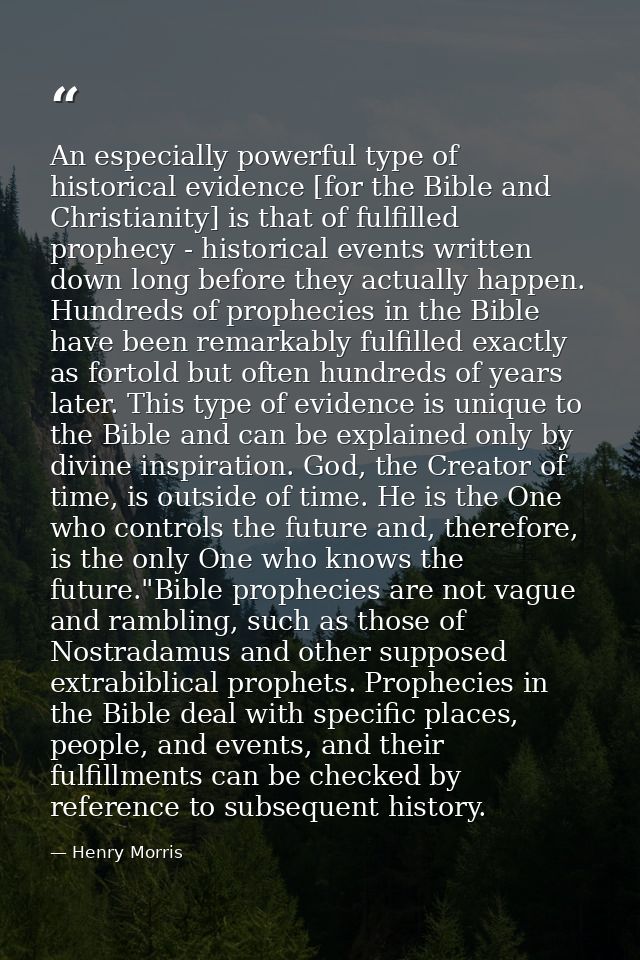 “

An especially powerful type of historical evidence [for the Bible and Christianity] is that of fulfilled prophecy - historical events written down long before they actually happen. Hundreds of prophecies in the Bible have been remarkably fulfilled exactly as fortold but often hundreds of years later. This type of evidence is unique to the Bible and can be explained only by divine inspiration. God, the Creator of time, is outside of time. He is the One who controls the future and, therefore, is the only One who knows the future."Bible prophecies are not vague and rambling, such as those of Nostradamus and other supposed extrabiblical prophets. Prophecies in the Bible deal with specific places, people, and events, and their fulfillments can be checked by reference to subsequent history.

— Henry Morris